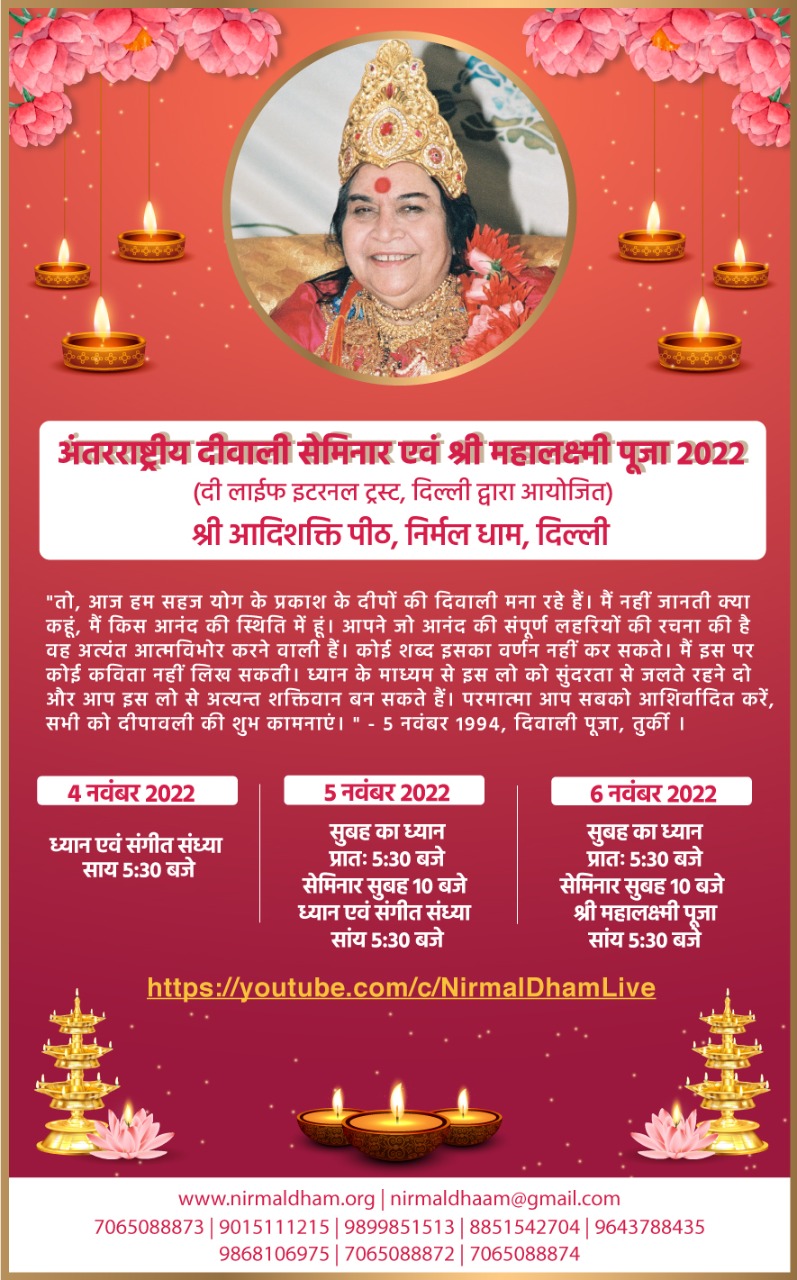 अंतरराष्ट्रीय दीवाली सेमिनार एवं श्री महालक्ष्मी पूजा 2022
(दी लाईफ इटरनल ट्रस्ट, दिल्ली द्वारा आयोजित)
श्री आदिशक्ति पीठ, निर्मल धाम, दिल्ली

"तो, आज हम सहज योग के प्रकाश के दीपों की दिवाली मना रहे हैं। मैं नहीं जानती क्या कहूं, मैं किस आनंद की स्थिति में हूं। आपने जो आनंद की संपूर्ण लहरियों की रचना की है वह अत्यंत आत्मविभोर करने वाली हैं। कोई शब्द इसका वर्णन नहीं कर सकते। मैं इस पर कोई कविता नहीं लिख सकती। ध्यान के माध्यम से इस लो को सुंदरता से जलते रहने दो और आप इस लो से अत्यन्त शक्तिवान बन सकते हैं। परमात्मा आप सबको आशिर्वादित करें, सभी को दीपावली की शुभ कामनाएं। " - 5 नवंबर 1994, दिवाली पूजा, तुर्की ।

4 नवंबर 2022
ध्यान एवं संगीत संध्या
साय 5:30 बजे

5 नवंबर 2022
सुबह का ध्यान
प्रातः 5:30 बजे
सेमिनार सुबह 10 बजे
ध्यान एवं संगीत संध्या
सांय 5:30 बजे

6 नवंबर 2022
सुबह का ध्यान
प्रातः 5:30 बजे
सेमिनार सुबह 10 बजे
श्री महालक्ष्मी पूजा
सांय 5:30 बजे

https://youtube.com/c/NirmalDhamLive

www.nirmaldham.org | nirmaldhaam@gmail.com
7065088873 | 9015111215 | 9899851513 | 8851542704 | 9643788435
9868106975 | 7065088872 | 7065088874